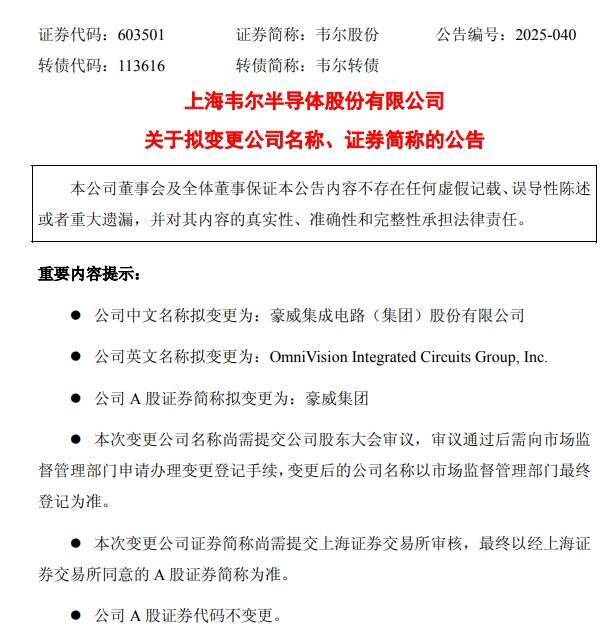 证券代码：603501　　证券简称：韦尔股份　　公告编号：2025-040
转债代码：113616　　转债简称：韦尔转债

上海韦尔半导体股份有限公司
关于拟变更公司名称、证券简称的公告

本公司董事会及全体董事保证本公告内容不存在任何虚假记载、误导性陈述或者重大遗漏，并对其内容的真实性、准确性和完整性承担法律责任。

重要内容提示：

● 公司中文名称拟变更为：豪威集成电路（集团）股份有限公司

● 公司英文名称拟变更为：OmniVision Integrated Circuits Group, Inc.

● 公司 A 股证券简称拟变更为：豪威集团

● 本次变更公司名称尚需提交公司股东大会审议，审议通过后需向市场监督管理部门申请办理变更登记手续，变更后的公司名称以市场监督管理部门最终登记为准。

● 本次变更公司证券简称尚需提交上海证券交易所审核，最终以经上海证券交易所同意的 A 股证券简称为准。

● 公司 A 股证券代码不变更。